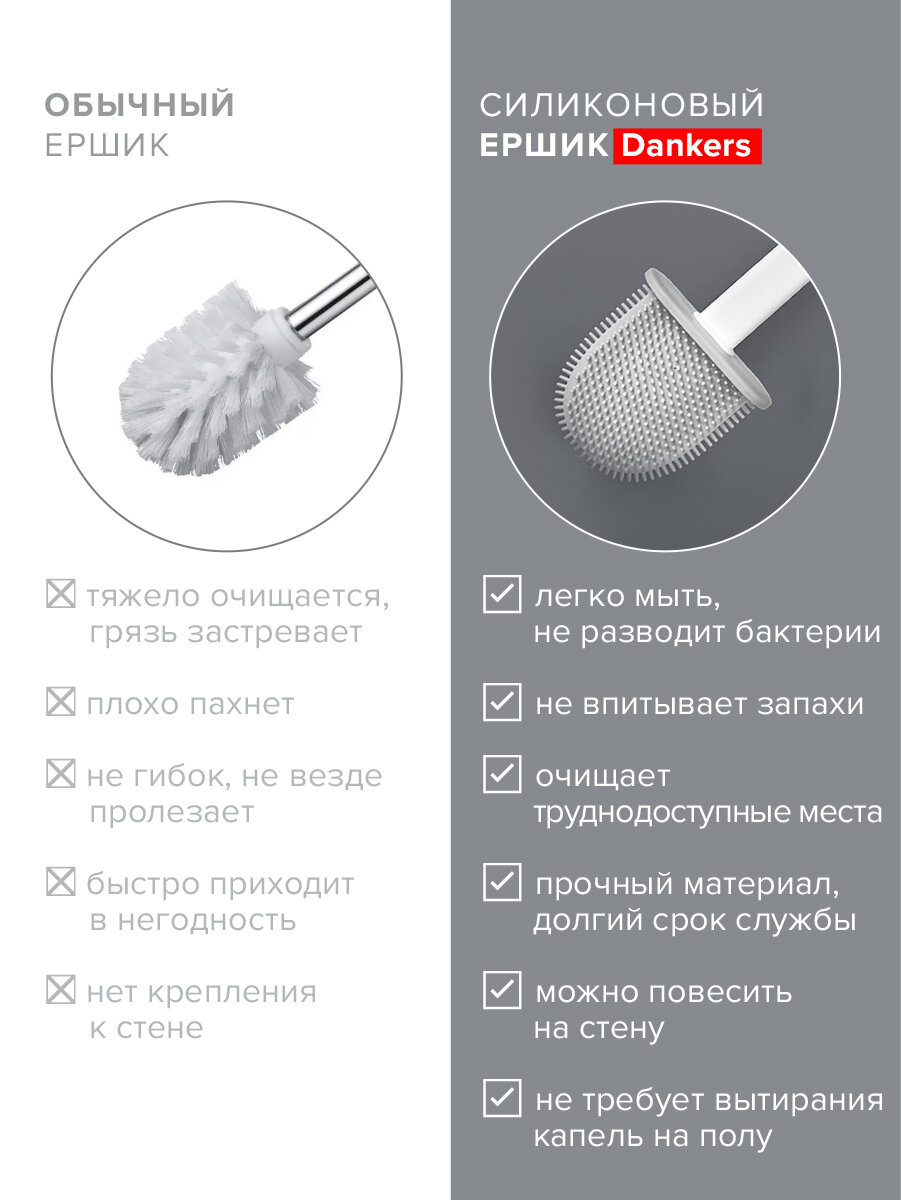 ОБЫЧНЫЙ
ЕРШИК

☒ тяжело очищается, грязь застревает

☒ плохо пахнет

☒ не гибок, не везде пролезает

☒ быстро приходит в негодность

☒ нет крепления к стене

СИЛИКОНОВЫЙ
ЕРШИК Dankers

☑ легко мыть, не разводит бактерии

☑ не впитывает запахи

☑ очищает труднодоступные места

☑ прочный материал, долгий срок службы

☑ можно повесить на стену

☑ не требует вытирания капель на полу